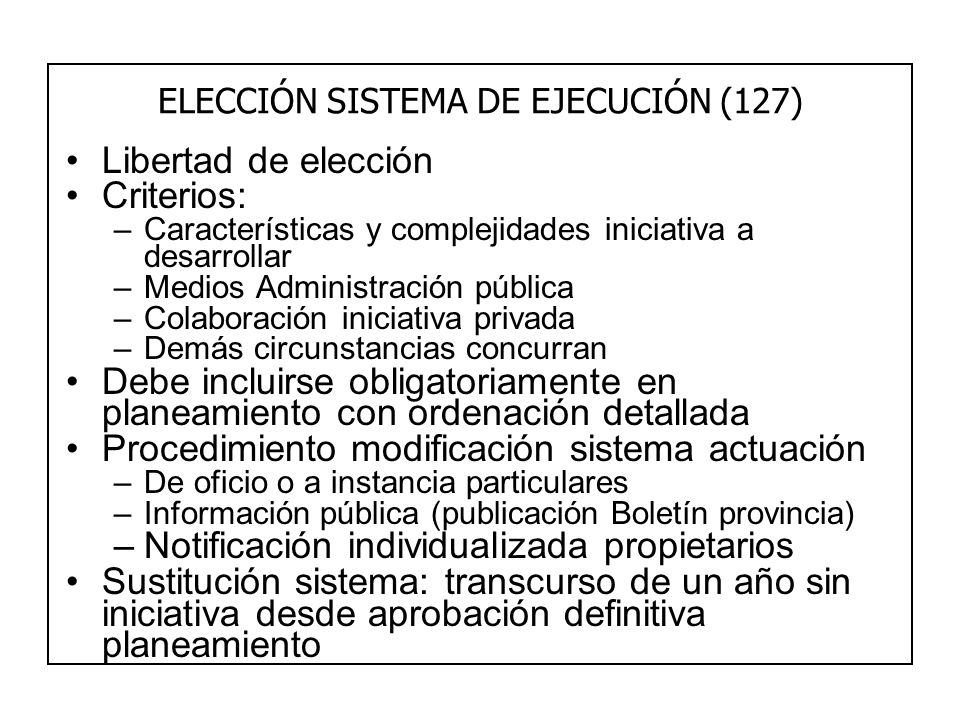 ELECCIÓN SISTEMA DE EJECUCIÓN (127)

• Libertad de elección
• Criterios:
 – Características y complejidades iniciativa a desarrollar
 – Medios Administración pública
 – Colaboración iniciativa privada
 – Demás circunstancias concurran
• Debe incluirse obligatoriamente en planeamiento con ordenación detallada
• Procedimiento modificación sistema actuación
 – De oficio o a instancia particulares
 – Información pública (publicación Boletín provincia)
 – Notificación individualizada propietarios
• Sustitución sistema: transcurso de un año sin iniciativa desde aprobación definitiva planeamiento